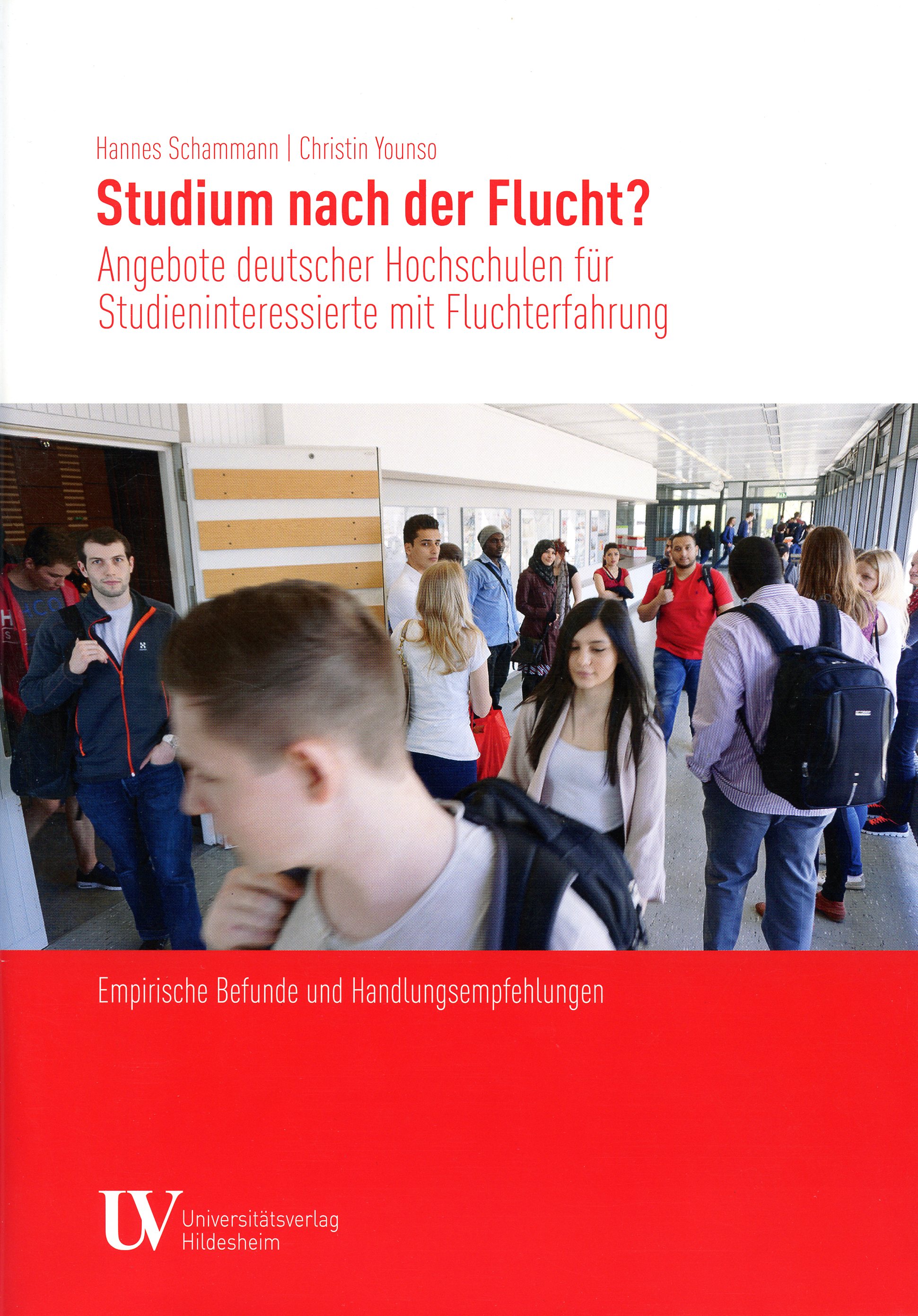 Hannes Schammann | Christin Younso

Studium nach der Flucht?

Angebote deutscher Hochschulen für Studieninteressierte mit Fluchterfahrung

Empirische Befunde und Handlungsempfehlungen

UV Universitätsverlag Hildesheim